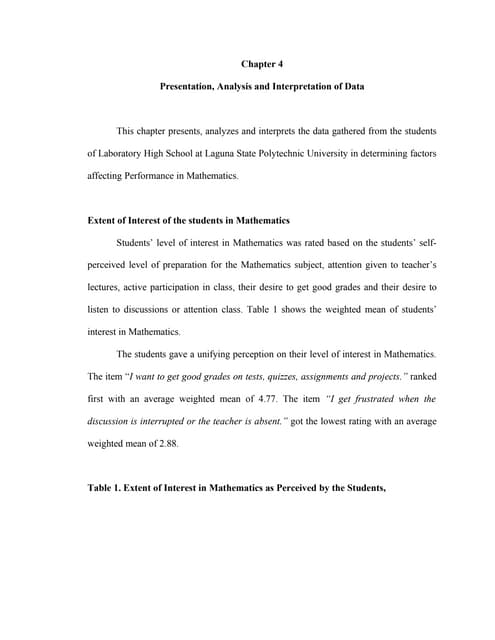 Chapter 4

Presentation, Analysis and Interpretation of Data

This chapter presents, analyzes and interprets the data gathered from the students of Laboratory High School at Laguna State Polytechnic University in determining factors affecting Performance in Mathematics.

Extent of Interest of the students in Mathematics

Students' level of interest in Mathematics was rated based on the students' self-perceived level of preparation for the Mathematics subject, attention given to teacher's lectures, active participation in class, their desire to get good grades and their desire to listen to discussions or attention class. Table 1 shows the weighted mean of students' interest in Mathematics.

The students gave a unifying perception on their level of interest in Mathematics. The item "I want to get good grades on tests, quizzes, assignments and projects." ranked first with an average weighted mean of 4.77. The item "I get frustrated when the discussion is interrupted or the teacher is absent." got the lowest rating with an average weighted mean of 2.88.

Table 1. Extent of Interest in Mathematics as Perceived by the Students,